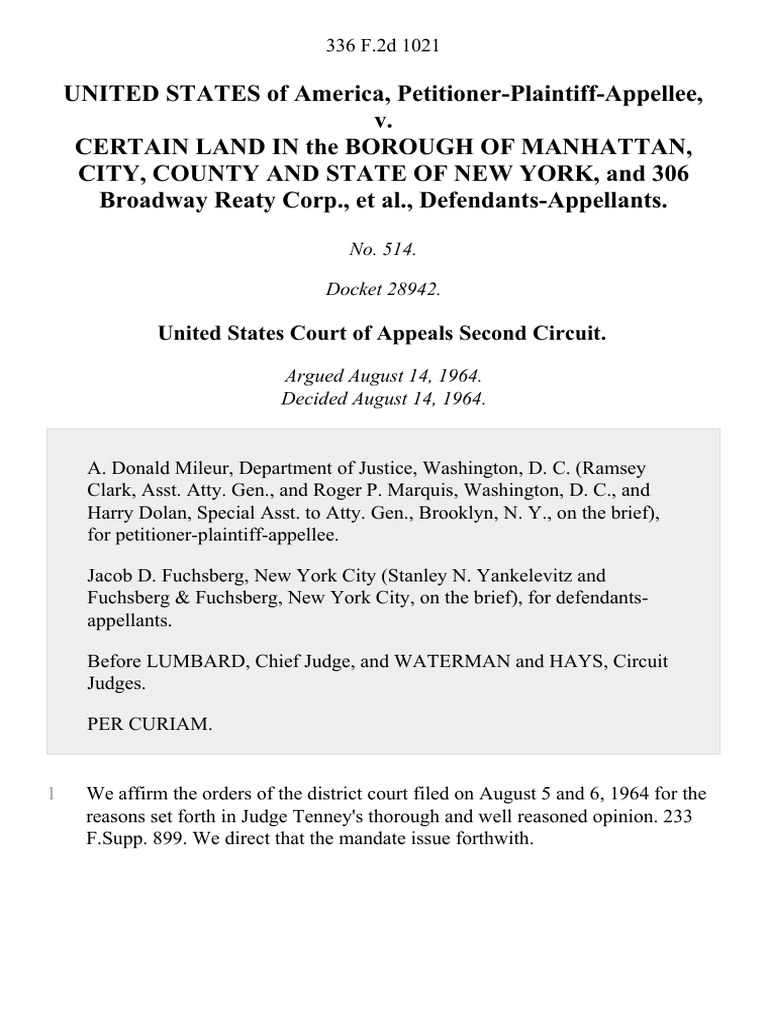 336 F.2d 1021

UNITED STATES of America, Petitioner-Plaintiff-Appellee, v. CERTAIN LAND IN the BOROUGH OF MANHATTAN, CITY, COUNTY AND STATE OF NEW YORK, and 306 Broadway Reaty Corp., et al., Defendants-Appellants.

No. 514.

Docket 28942.

United States Court of Appeals Second Circuit.

Argued August 14, 1964.
Decided August 14, 1964.

A. Donald Mileur, Department of Justice, Washington, D. C. (Ramsey Clark, Asst. Atty. Gen., and Roger P. Marquis, Washington, D. C., and Harry Dolan, Special Asst. to Atty. Gen., Brooklyn, N. Y., on the brief), for petitioner-plaintiff-appellee.

Jacob D. Fuchsberg, New York City (Stanley N. Yankelevitz and Fuchsberg & Fuchsberg, New York City, on the brief), for defendants-appellants.

Before LUMBARD, Chief Judge, and WATERMAN and HAYS, Circuit Judges.

PER CURIAM.

1 We affirm the orders of the district court filed on August 5 and 6, 1964 for the reasons set forth in Judge Tenney's thorough and well reasoned opinion. 233 F.Supp. 899. We direct that the mandate issue forthwith.